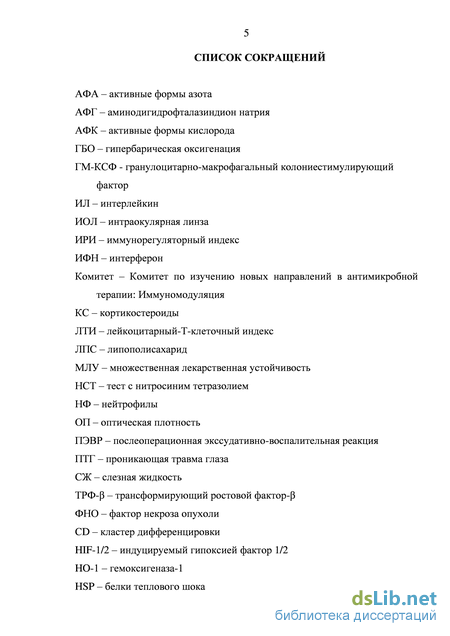 5

СПИСОК СОКРАЩЕНИЙ

АФА – активные формы азота

АФГ – аминодигидрофталазиндион натрия

АФК – активные формы кислорода

ГБО – гипербарическая оксигенация

ГМ-КСФ - гранулоцитарно-макрофагальный колониестимулирующий фактор

ИЛ – интерлейкин

ИОЛ – интраокулярная линза

ИРИ – иммунорегуляторный индекс

ИФН – интерферон

Комитет – Комитет по изучению новых направлений в антимикробной терапии: Иммуномодуляция

КС – кортикостероиды

ЛТИ – лейкоцитарный-Т-клеточный индекс

ЛПС – липополисахарид

МЛУ – множественная лекарственная устойчивость

НСТ – тест с нитросиним тетразолием

НФ – нейтрофилы

ОП – оптическая плотность

ПЭВР – послеоперационная экссудативно-воспалительная реакция

ПТГ – проникающая травма глаза

СЖ – слезная жидкость

ТРФ-β – трансформирующий ростовой фактор-β

ФНО – фактор некроза опухоли

CD – кластер дифференцировки

HIF-1/2 – индуцируемый гипоксией фактор 1/2

HO-1 – гемоксигеназа-1

HSP – белки теплового шока

dsLib.net
библиотека диссертаций